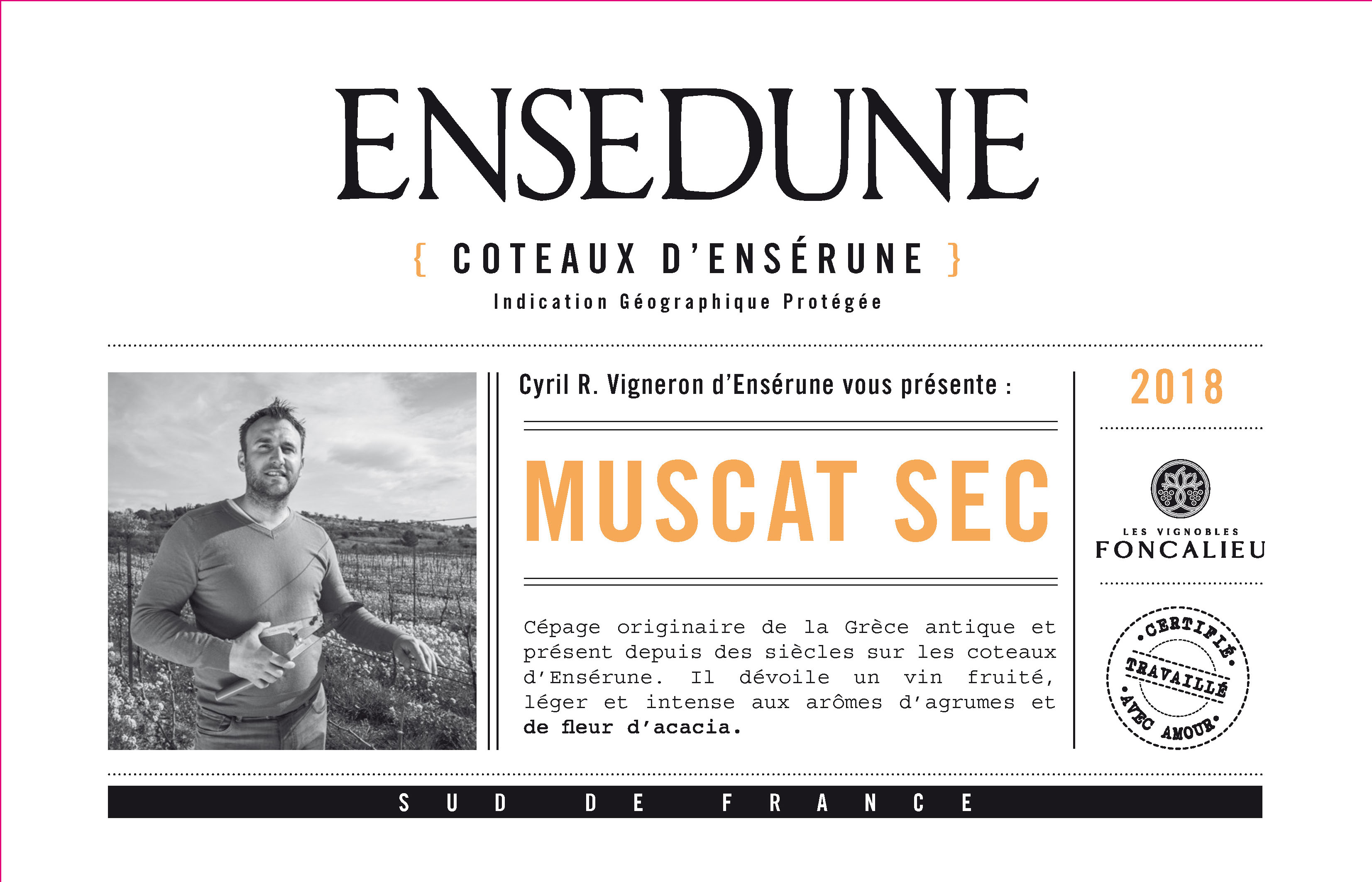 ENSEDUNE

{ COTEAUX D'ENSÉRUNE }

Indication Géographique Protégée

Cyril R. Vigneron d'Ensérune vous présente :

MUSCAT SEC

Cépage originaire de la Grèce antique et présent depuis des siècles sur les coteaux d'Ensérune. Il dévoile un vin fruité, léger et intense aux arômes d'agrumes et de fleur d'acacia.

2018

LES VIGNOBLES
FONCALIEU

CERTIFIÉ
TRAVAILLÉ
AVEC AMOUR

SUD DE FRANCE